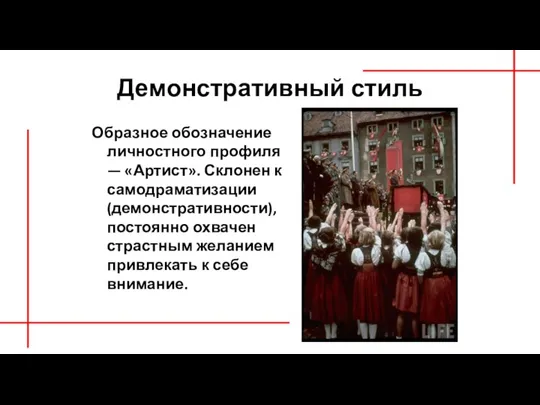 Демонстративный стиль

Образное обозначение личностного профиля — «Артист». Склонен к самодраматизации (демонстративности), постоянно охвачен страстным желанием привлекать к себе внимание.

LIFE